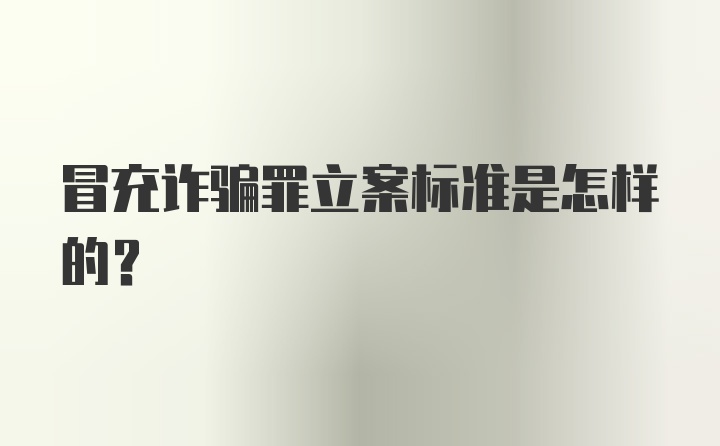 冒充诈骗罪立案标准是怎样的?